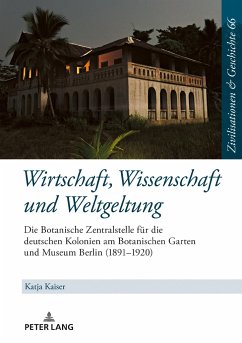 Zivilisationen & Geschichte 66

Wirtschaft, Wissenschaft und Weltgeltung

Die Botanische Zentralstelle für die deutschen Kolonien am Botanischen Garten und Museum Berlin (1891–1920)

Katja Kaiser

PETER LANG